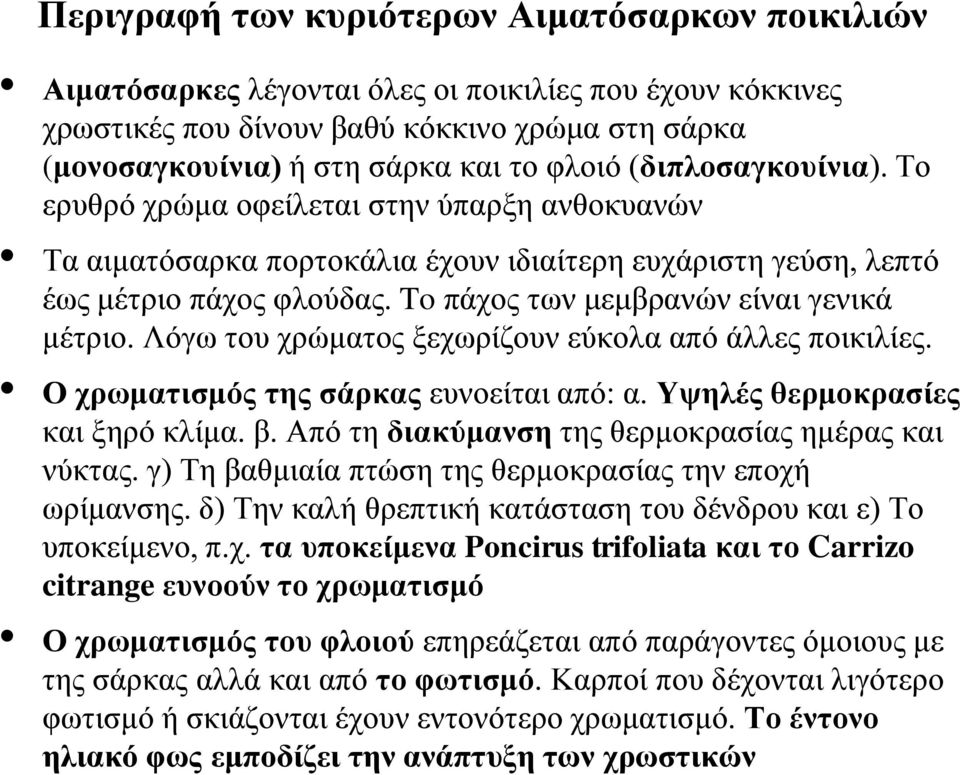 Περιγραφή των κυριότερων Αιματόσαρκων ποικιλιών

• Αιματόσαρκες λέγονται όλες οι ποικιλίες που έχουν κόκκινες χρωστικές που δίνουν βαθύ κόκκινο χρώμα στη σάρκα (μονοσαγκουίνια) ή στη σάρκα και το φλοιό (διπλοσαγκουίνια). Το ερυθρό χρώμα οφείλεται στην ύπαρξη ανθοκυανών

• Τα αιματόσαρκα πορτοκάλια έχουν ιδιαίτερη ευχάριστη γεύση, λεπτό έως μέτριο πάχος φλούδας. Το πάχος των μεμβρανών είναι γενικά μέτριο. Λόγω του χρώματος ξεχωρίζουν εύκολα από άλλες ποικιλίες.

• Ο χρωματισμός της σάρκας ευνοείται από: α. Υψηλές θερμοκρασίες και ξηρό κλίμα. β. Από τη διακύμανση της θερμοκρασίας ημέρας και νύκτας. γ) Τη βαθμιαία πτώση της θερμοκρασίας την εποχή ωρίμανσης. δ) Την καλή θρεπτική κατάσταση του δένδρου και ε) Το υποκείμενο, π.χ. τα υποκείμενα Poncirus trifoliata και το Carrizo citrange ευνοούν το χρωματισμό

• Ο χρωματισμός του φλοιού επηρεάζεται από παράγοντες όμοιους με της σάρκας αλλά και από το φωτισμό. Καρποί που δέχονται λιγότερο φωτισμό ή σκιάζονται έχουν εντονότερο χρωματισμό. Το έντονο ηλιακό φως εμποδίζει την ανάπτυξη των χρωστικών